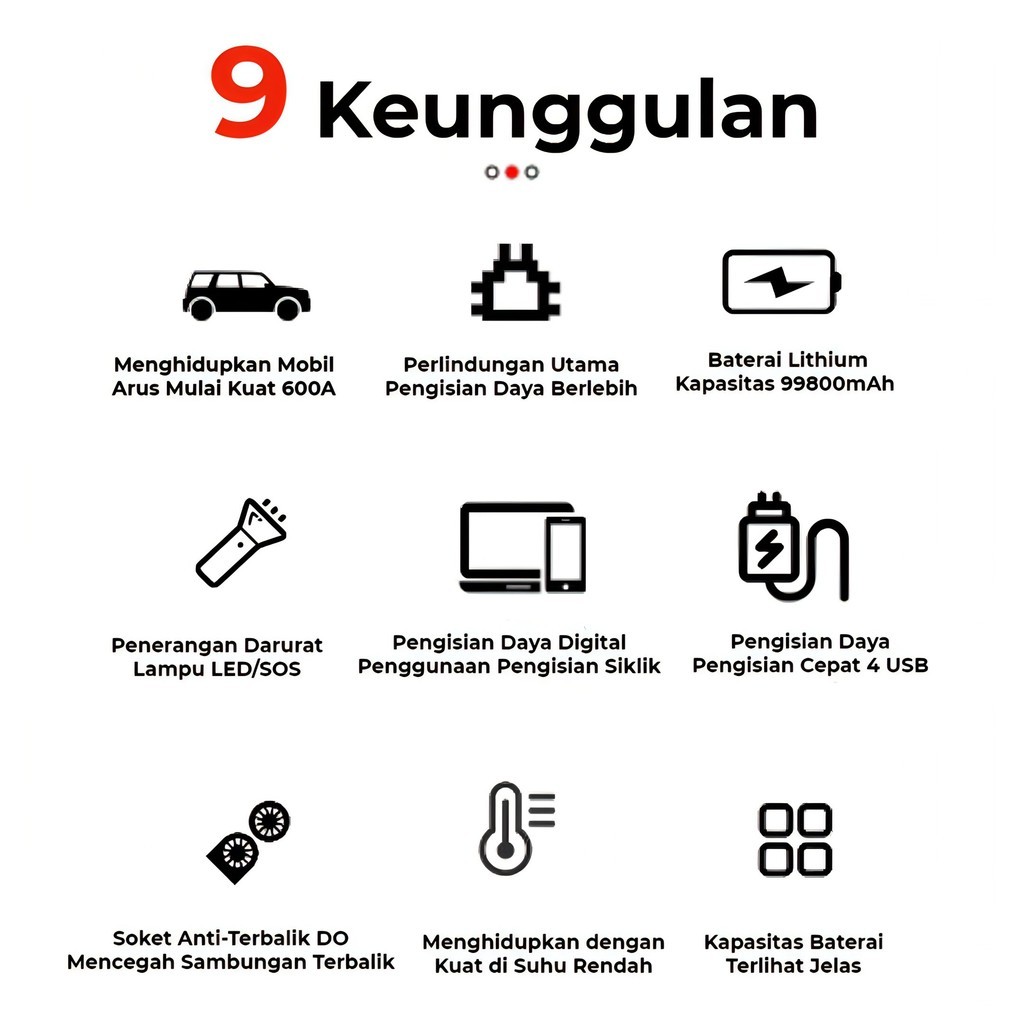 9 Keunggulan

Menghidupkan Mobil Arus Mulai Kuat 600A

Perlindungan Utama Pengisian Daya Berlebih

Baterai Lithium Kapasitas 99800mAh

Penerangan Darurat Lampu LED/SOS

Pengisian Daya Digital Penggunaan Pengisian Siklik

Pengisian Daya Pengisian Cepat 4 USB

Soket Anti-Terbalik DO Mencegah Sambungan Terbalik

Menghidupkan dengan Kuat di Suhu Rendah

Kapasitas Baterai Terlihat Jelas